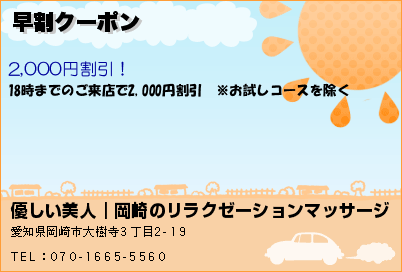 早割クーポン

2,000円割引！

18時までのご来店で2，000円割引　※お試しコースを除く

優しい美人｜岡崎のリラクゼーションマッサージ

愛知県岡崎市大樹寺３丁目2-19

TEL：070-1665-5560